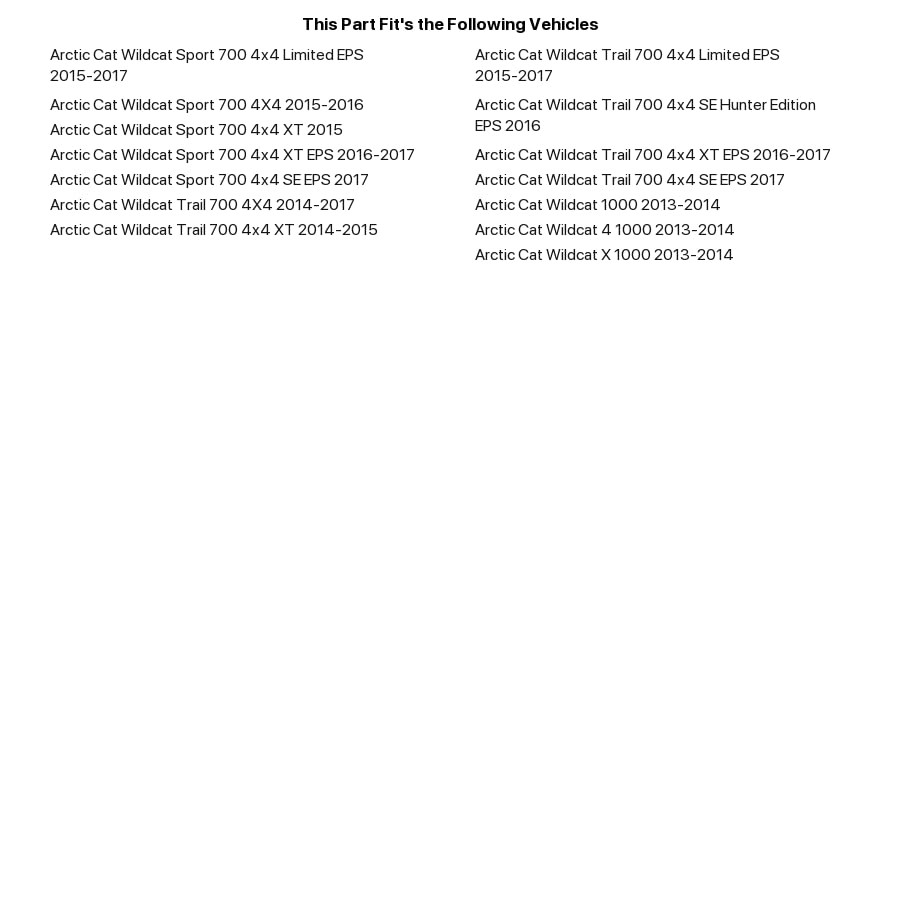 This Part Fit's the Following Vehicles

Arctic Cat Wildcat Sport 700 4x4 Limited EPS 2015-2017

Arctic Cat Wildcat Sport 700 4X4 2015-2016

Arctic Cat Wildcat Sport 700 4x4 XT 2015

Arctic Cat Wildcat Sport 700 4x4 XT EPS 2016-2017

Arctic Cat Wildcat Sport 700 4x4 SE EPS 2017

Arctic Cat Wildcat Trail 700 4X4 2014-2017

Arctic Cat Wildcat Trail 700 4x4 XT 2014-2015

Arctic Cat Wildcat Trail 700 4x4 Limited EPS 2015-2017

Arctic Cat Wildcat Trail 700 4x4 SE Hunter Edition EPS 2016

Arctic Cat Wildcat Trail 700 4x4 XT EPS 2016-2017

Arctic Cat Wildcat Trail 700 4x4 SE EPS 2017

Arctic Cat Wildcat 1000 2013-2014

Arctic Cat Wildcat 4 1000 2013-2014

Arctic Cat Wildcat X 1000 2013-2014